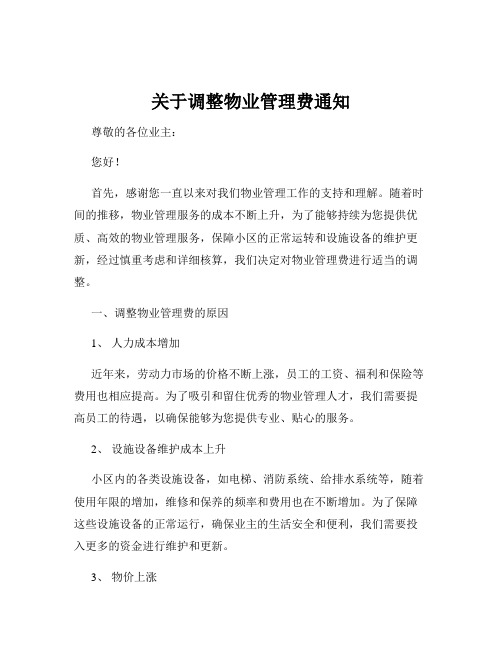 关于调整物业管理费通知

尊敬的各位业主：

您好！

首先，感谢您一直以来对我们物业管理工作的支持和理解。随着时间的推移，物业管理服务的成本不断上升，为了能够持续为您提供优质、高效的物业管理服务，保障小区的正常运转和设施设备的维护更新，经过慎重考虑和详细核算，我们决定对物业管理费进行适当的调整。

一、调整物业管理费的原因

1、 人力成本增加

近年来，劳动力市场的价格不断上涨，员工的工资、福利和保险等费用也相应提高。为了吸引和留住优秀的物业管理人才，我们需要提高员工的待遇，以确保能够为您提供专业、贴心的服务。

2、 设施设备维护成本上升

小区内的各类设施设备，如电梯、消防系统、给排水系统等，随着使用年限的增加，维修和保养的频率和费用也在不断增加。为了保障这些设施设备的正常运行，确保业主的生活安全和便利，我们需要投入更多的资金进行维护和更新。

3、 物价上涨